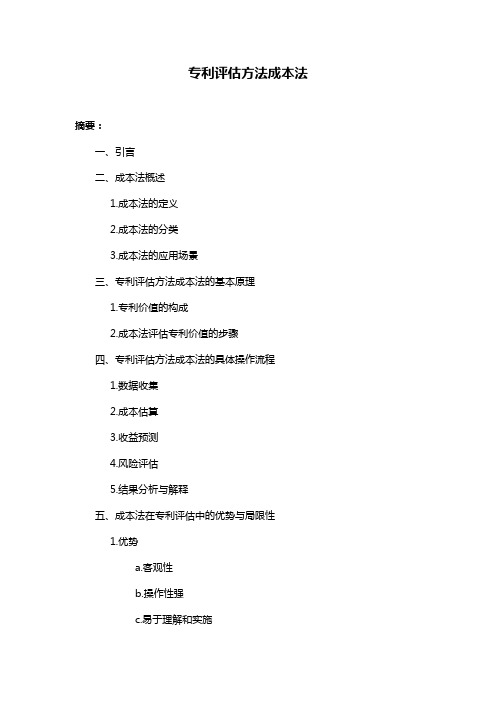 专利评估方法成本法

摘要：

一、引言

二、成本法概述

1.成本法的定义

2.成本法的分类

3.成本法的应用场景

三、专利评估方法成本法的基本原理

1.专利价值的构成

2.成本法评估专利价值的步骤

四、专利评估方法成本法的具体操作流程

1.数据收集

2.成本估算

3.收益预测

4.风险评估

5.结果分析与解释

五、成本法在专利评估中的优势与局限性

1.优势

a.客观性

b.操作性强

c.易于理解和实施